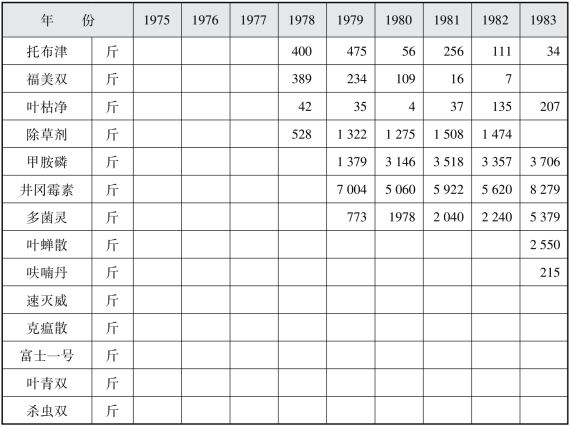 | 年　　份 | | 1975 | 1976 | 1977 | 1978 | 1979 | 1980 | 1981 | 1982 | 1983 |
|---|---|---|---|---|---|---|---|---|---|---|
| 托布津 | 斤 | | | | 400 | 475 | 56 | 256 | 111 | 34 |
| 福美双 | 斤 | | | | 389 | 234 | 109 | 16 | 7 | |
| 叶枯净 | 斤 | | | | 42 | 35 | 4 | 37 | 135 | 207 |
| 除草剂 | 斤 | | | | 528 | 1 322 | 1 275 | 1 508 | 1 474 | |
| 甲胺磷 | 斤 | | | | | 1 379 | 3 146 | 3 518 | 3 357 | 3 706 |
| 井冈霉素 | 斤 | | | | | 7 004 | 5 060 | 5 922 | 5 620 | 8 279 |
| 多菌灵 | 斤 | | | | | 773 | 1978 | 2 040 | 2 240 | 5 379 |
| 叶蝉散 | 斤 | | | | | | | | | 2 550 |
| 呋喃丹 | 斤 | | | | | | | | | 215 |
| 速灭威 | 斤 | | | | | | | | | |
| 克瘟散 | 斤 | | | | | | | | | |
| 富士一号 | 斤 | | | | | | | | | |
| 叶青双 | 斤 | | | | | | | | | |
| 杀虫双 | 斤 | | | | | | | | | |